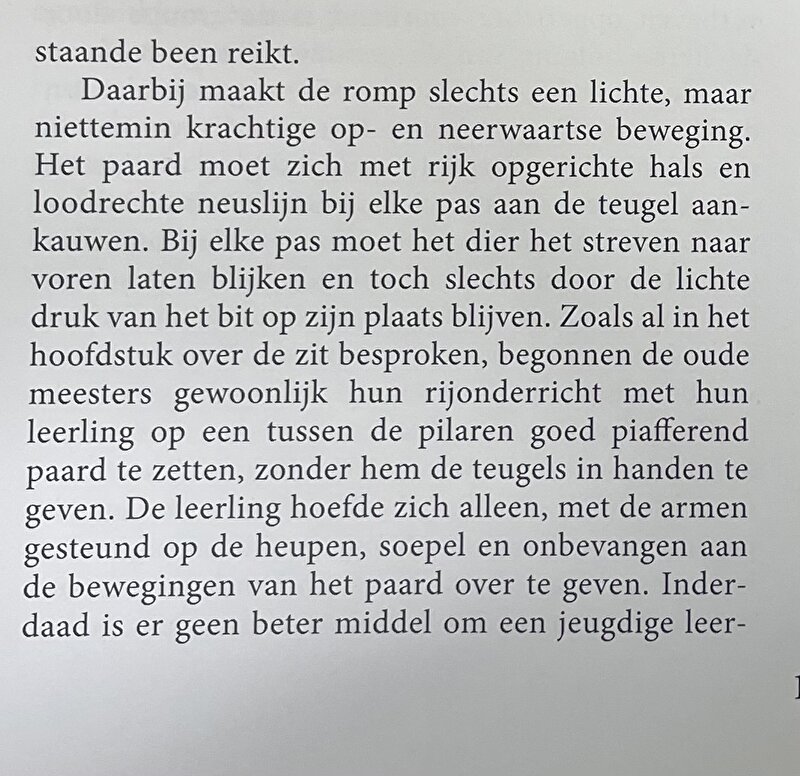 staande been reikt.

Daarbij maakt de romp slechts een lichte, maar niettemin krachtige op- en neerwaartse beweging. Het paard moet zich met rijk opgerichte hals en loodrechte neuslijn bij elke pas aan de teugel aankauwen. Bij elke pas moet het dier het streven naar voren laten blijken en toch slechts door de lichte druk van het bit op zijn plaats blijven. Zoals al in het hoofdstuk over de zit besproken, begonnen de oude meesters gewoonlijk hun rijonderricht met hun leerling op een tussen de pilaren goed piafferend paard te zetten, zonder hem de teugels in handen te geven. De leerling hoefde zich alleen, met de armen gesteund op de heupen, soepel en onbevangen aan de bewegingen van het paard over te geven. Inderdaad is er geen beter middel om een jeugdige leer-